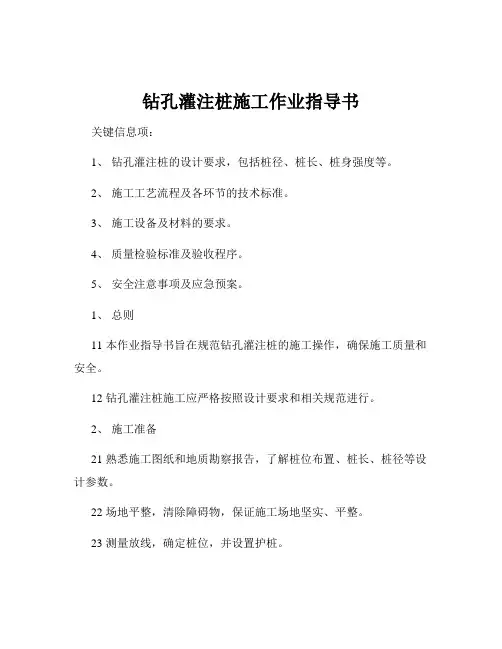 钻孔灌注桩施工作业指导书

关键信息项：

1、 钻孔灌注桩的设计要求，包括桩径、桩长、桩身强度等。

2、 施工工艺流程及各环节的技术标准。

3、 施工设备及材料的要求。

4、 质量检验标准及验收程序。

5、 安全注意事项及应急预案。

1、 总则

11 本作业指导书旨在规范钻孔灌注桩的施工操作，确保施工质量和安全。

12 钻孔灌注桩施工应严格按照设计要求和相关规范进行。

2、 施工准备

21 熟悉施工图纸和地质勘察报告，了解桩位布置、桩长、桩径等设计参数。

22 场地平整，清除障碍物，保证施工场地坚实、平整。

23 测量放线，确定桩位，并设置护桩。